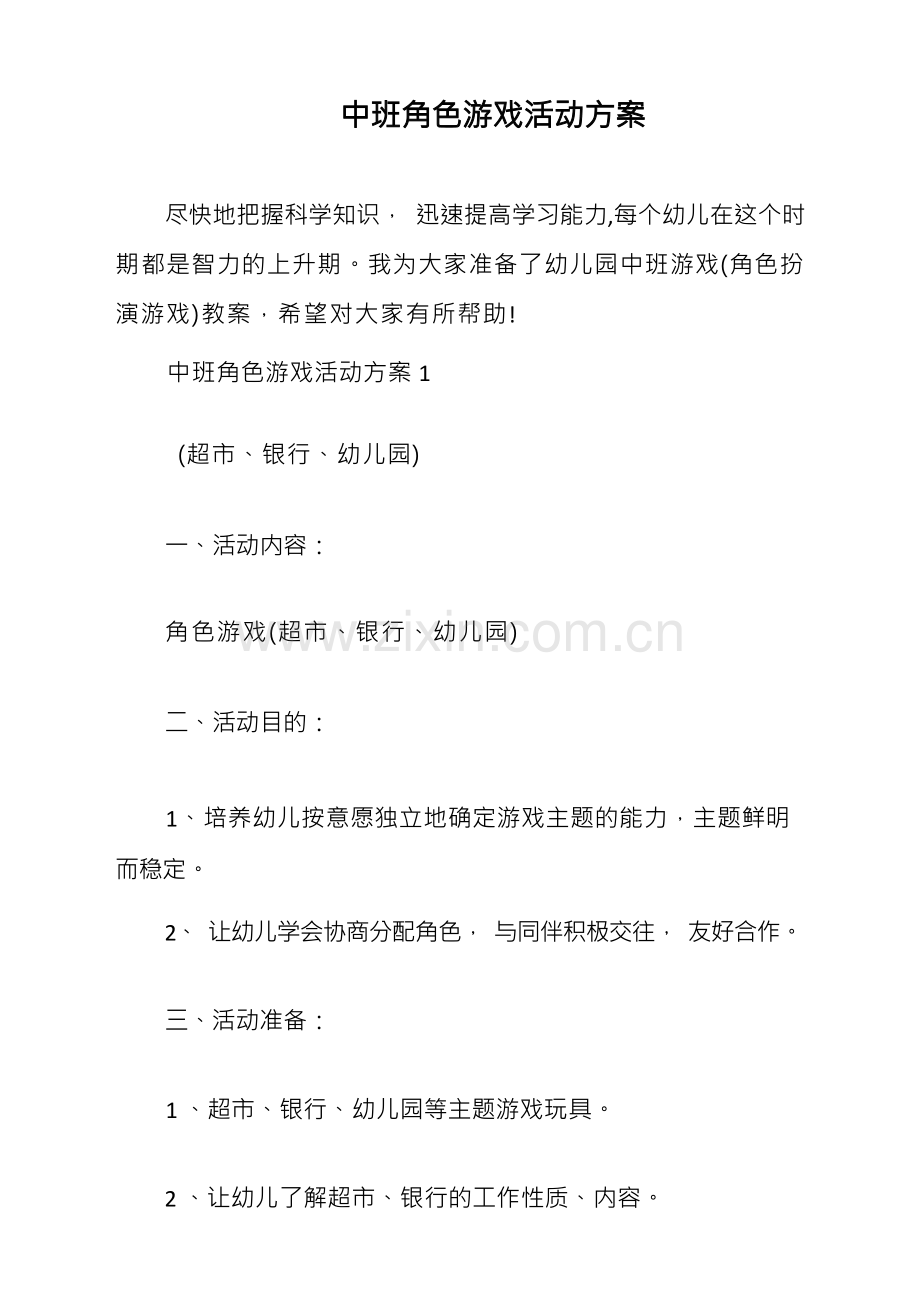 中班角色游戏活动方案

尽快地把握科学知识， 迅速提高学习能力,每个幼儿在这个时期都是智力的上升期。我为大家准备了幼儿园中班游戏(角色扮演游戏)教案，希望对大家有所帮助!

中班角色游戏活动方案 1

(超市、银行、幼儿园)

一、活动内容：

角色游戏(超市、银行、幼儿园)

www.zixin.com.cn

二、活动目的：

1、培养幼儿按意愿独立地确定游戏主题的能力，主题鲜明而稳定。

2、 让幼儿学会协商分配角色， 与同伴积极交往， 友好合作。

三、活动准备：

1 、超市、银行、幼儿园等主题游戏玩具。

2 、让幼儿了解超市、银行的工作性质、内容。